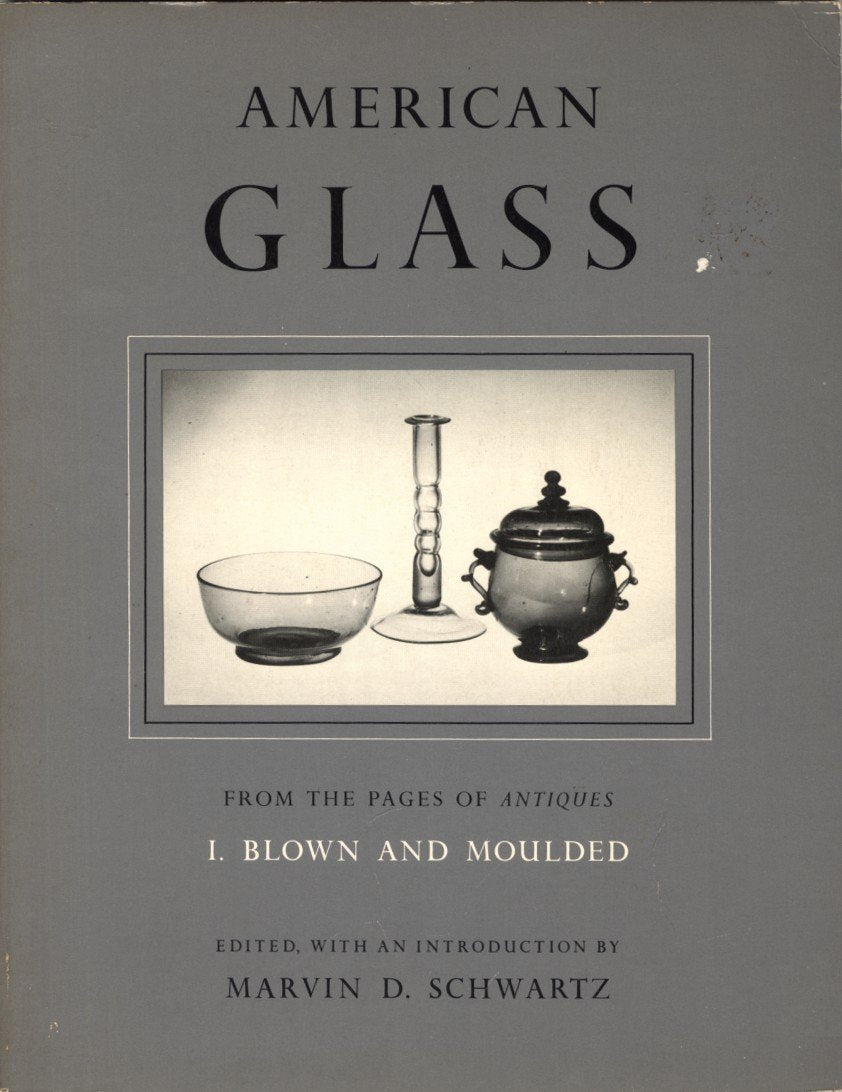 AMERICAN
GLASS

FROM THE PAGES OF ANTIQUES

I. BLOWN AND MOULDED

EDITED, WITH AN INTRODUCTION BY

MARVIN D. SCHWARTZ